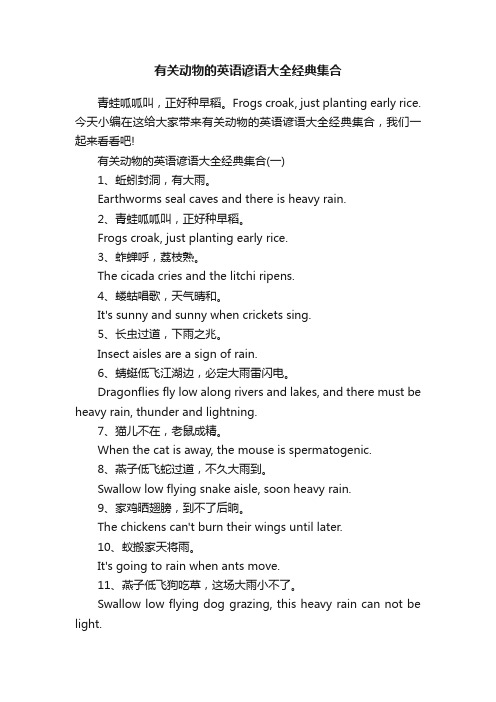 有关动物的英语谚语大全经典集合

青蛙呱呱叫，正好种早稻。Frogs croak, just planting early rice. 今天小编在这给大家带来有关动物的英语谚语大全经典集合，我们一起来看看吧!

有关动物的英语谚语大全经典集合(一)

1、蚯蚓封洞，有大雨。

Earthworms seal caves and there is heavy rain.

2、青蛙呱呱叫，正好种早稻。

Frogs croak, just planting early rice.

3、蚱蝉呼，荔枝熟。

The cicada cries and the litchi ripens.

4、蟋蛄唱歌，天气晴和。

It's sunny and sunny when crickets sing.

5、长虫过道，下雨之兆。

Insect aisles are a sign of rain.

6、蜻蜓低飞江湖边，必定大雨雷闪电。

Dragonflies fly low along rivers and lakes, and there must be heavy rain, thunder and lightning.

7、猫儿不在，老鼠成精。

When the cat is away, the mouse is spermatogenic.

8、燕子低飞蛇过道，不久大雨到。

Swallow low flying snake aisle, soon heavy rain.

9、家鸡晒翅膀，到不了后晌。

The chickens can't burn their wings until later.

10、蚁搬家天将雨。

It's going to rain when ants move.

11、燕子低飞狗吃草，这场大雨小不了。

Swallow low flying dog grazing, this heavy rain can not be light.